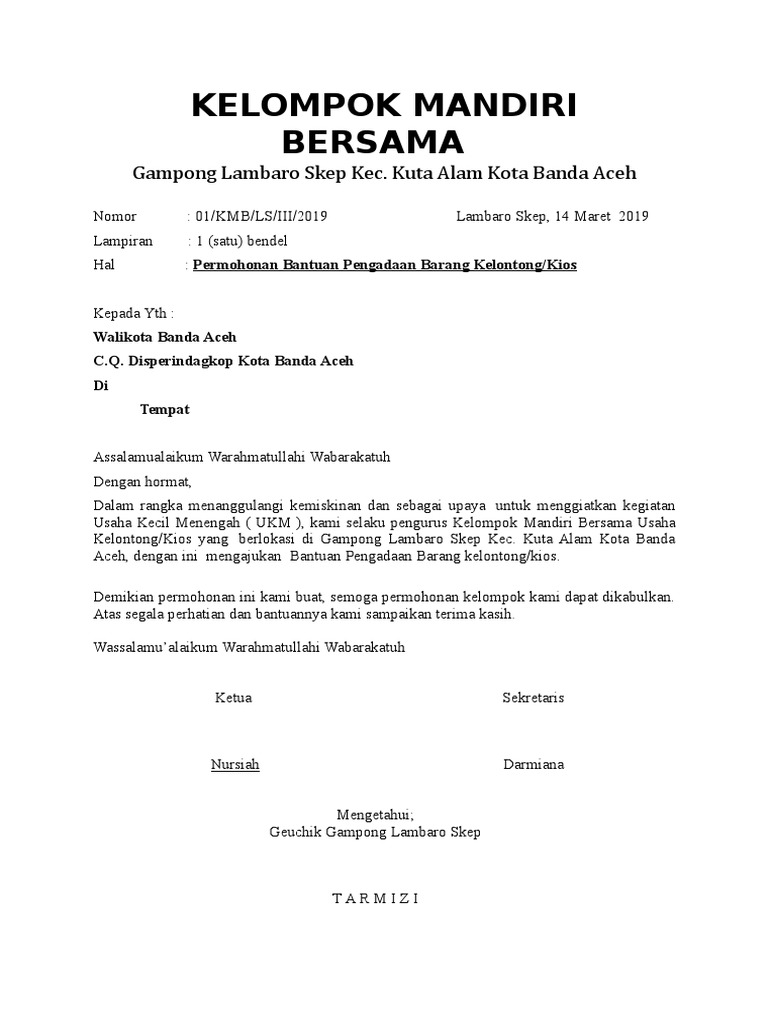 KELOMPOK MANDIRI BERSAMA

Gampong Lambaro Skep Kec. Kuta Alam Kota Banda Aceh

Nomor : 01/KMB/LS/III/2019 Lambaro Skep, 14 Maret 2019

Lampiran : 1 (satu) bendel

Hal : Permohonan Bantuan Pengadaan Barang Kelontong/Kios

Kepada Yth :

Walikota Banda Aceh

C.Q. Disperindagkop Kota Banda Aceh

Di

Tempat

Assalamualaikum Warahmatullahi Wabarakatuh

Dengan hormat,

Dalam rangka menanggulangi kemiskinan dan sebagai upaya untuk menggiatkan kegiatan Usaha Kecil Menengah ( UKM ), kami selaku pengurus Kelompok Mandiri Bersama Usaha Kelontong/Kios yang berlokasi di Gampong Lambaro Skep Kec. Kuta Alam Kota Banda Aceh, dengan ini mengajukan Bantuan Pengadaan Barang kelontong/kios.

Demikian permohonan ini kami buat, semoga permohonan kelompok kami dapat dikabulkan. Atas segala perhatian dan bantuannya kami sampaikan terima kasih.

Wassalamu'alaikum Warahmatullahi Wabarakatuh

Ketua

Sekretaris

Nursiah

Darmiana

Mengetahui;
Geuchik Gampong Lambaro Skep

T A R M I Z I